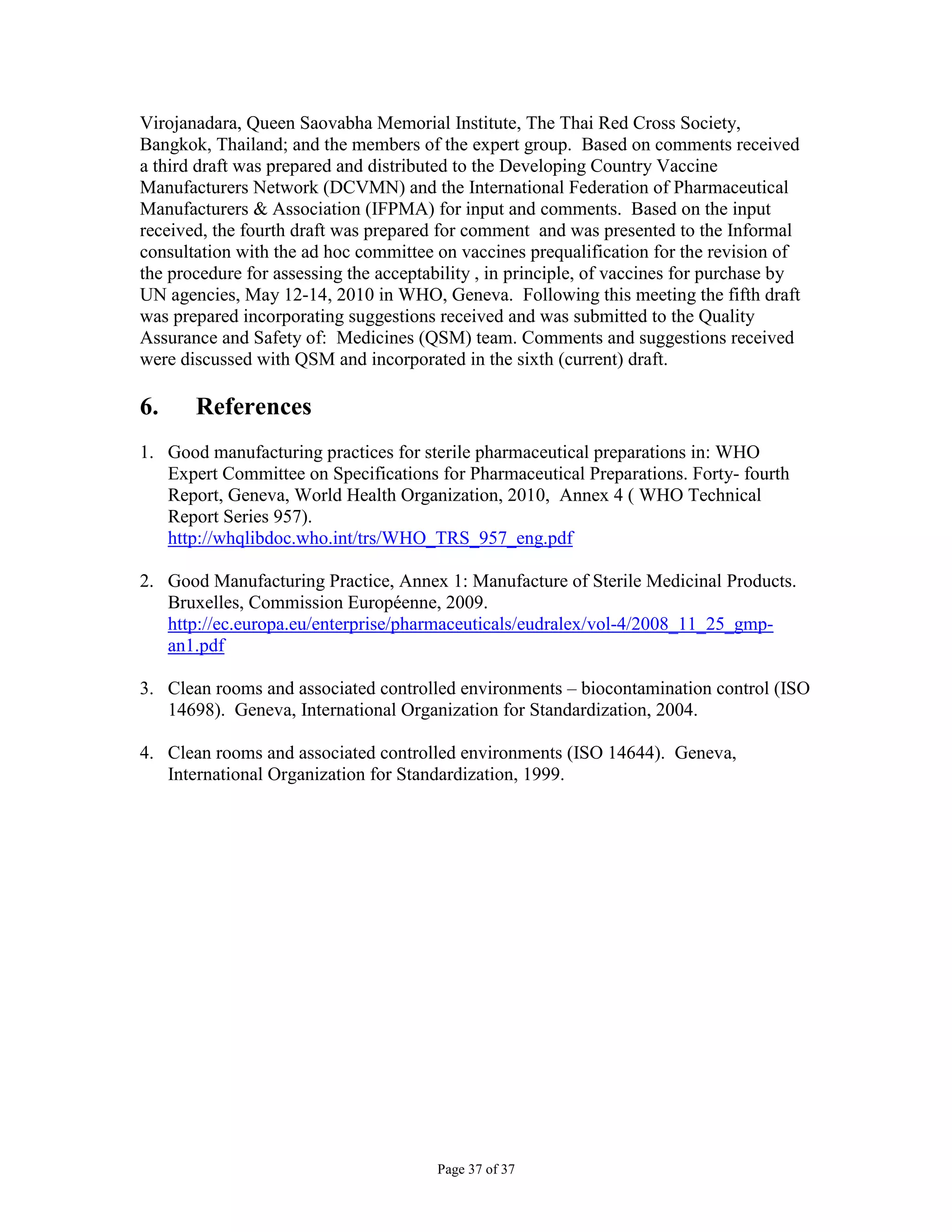 Virojanadara, Queen Saovabha Memorial Institute, The Thai Red Cross Society, Bangkok, Thailand; and the members of the expert group. Based on comments received a third draft was prepared and distributed to the Developing Country Vaccine Manufacturers Network (DCVMN) and the International Federation of Pharmaceutical Manufacturers & Association (IFPMA) for input and comments. Based on the input received, the fourth draft was prepared for comment and was presented to the Informal consultation with the ad hoc committee on vaccines prequalification for the revision of the procedure for assessing the acceptability , in principle, of vaccines for purchase by UN agencies, May 12-14, 2010 in WHO, Geneva. Following this meeting the fifth draft was prepared incorporating suggestions received and was submitted to the Quality Assurance and Safety of: Medicines (QSM) team. Comments and suggestions received were discussed with QSM and incorporated in the sixth (current) draft.

6. References

1. Good manufacturing practices for sterile pharmaceutical preparations in: WHO Expert Committee on Specifications for Pharmaceutical Preparations. Forty- fourth Report, Geneva, World Health Organization, 2010, Annex 4 ( WHO Technical Report Series 957).
http://whqlibdoc.who.int/trs/WHO_TRS_957_eng.pdf

2. Good Manufacturing Practice, Annex 1: Manufacture of Sterile Medicinal Products. Bruxelles, Commission Européenne, 2009.
http://ec.europa.eu/enterprise/pharmaceuticals/eudralex/vol-4/2008_11_25_gmp-an1.pdf

3. Clean rooms and associated controlled environments – biocontamination control (ISO 14698). Geneva, International Organization for Standardization, 2004.

4. Clean rooms and associated controlled environments (ISO 14644). Geneva, International Organization for Standardization, 1999.

Page 37 of 37